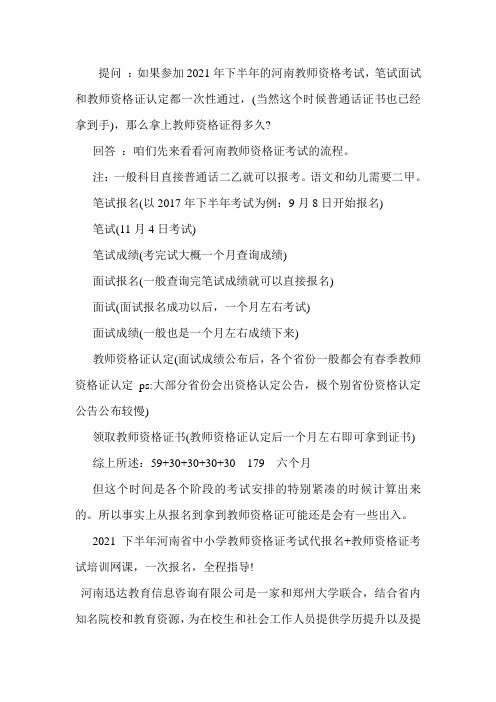 提问 ：如果参加2021年下半年的河南教师资格考试，笔试面试和教师资格证认定都一次性通过，(当然这个时候普通话证书也已经拿到手)，那么拿上教师资格证得多久?

回答 ：咱们先来看看河南教师资格证考试的流程。

注：一般科目直接普通话二乙就可以报考。语文和幼儿需要二甲。

笔试报名(以2017年下半年考试为例：9月8日开始报名)

笔试(11月4日考试)

笔试成绩(考完试大概一个月查询成绩)

面试报名(一般查询完笔试成绩就可以直接报名)

面试(面试报名成功以后，一个月左右考试)

面试成绩(一般也是一个月左右成绩下来)

教师资格证认定(面试成绩公布后，各个省份一般都会有春季教师资格证认定 ps:大部分省份会出资格认定公告，极个别省份资格认定公告公布较慢)

领取教师资格证书(教师资格证认定后一个月左右即可拿到证书)

综上所述：59+30+30+30+30 179 六个月

但这个时间是各个阶段的考试安排的特别紧凑的时候计算出来的。所以事实上从报名到拿到教师资格证可能还是会有一些出入。

2021 下半年河南省中小学教师资格证考试代报名+教师资格证考试培训网课，一次报名，全程指导!

河南迅达教育信息咨询有限公司是一家和郑州大学联合，结合省内知名院校和教育资源，为在校生和社会工作人员提供学历提升以及提